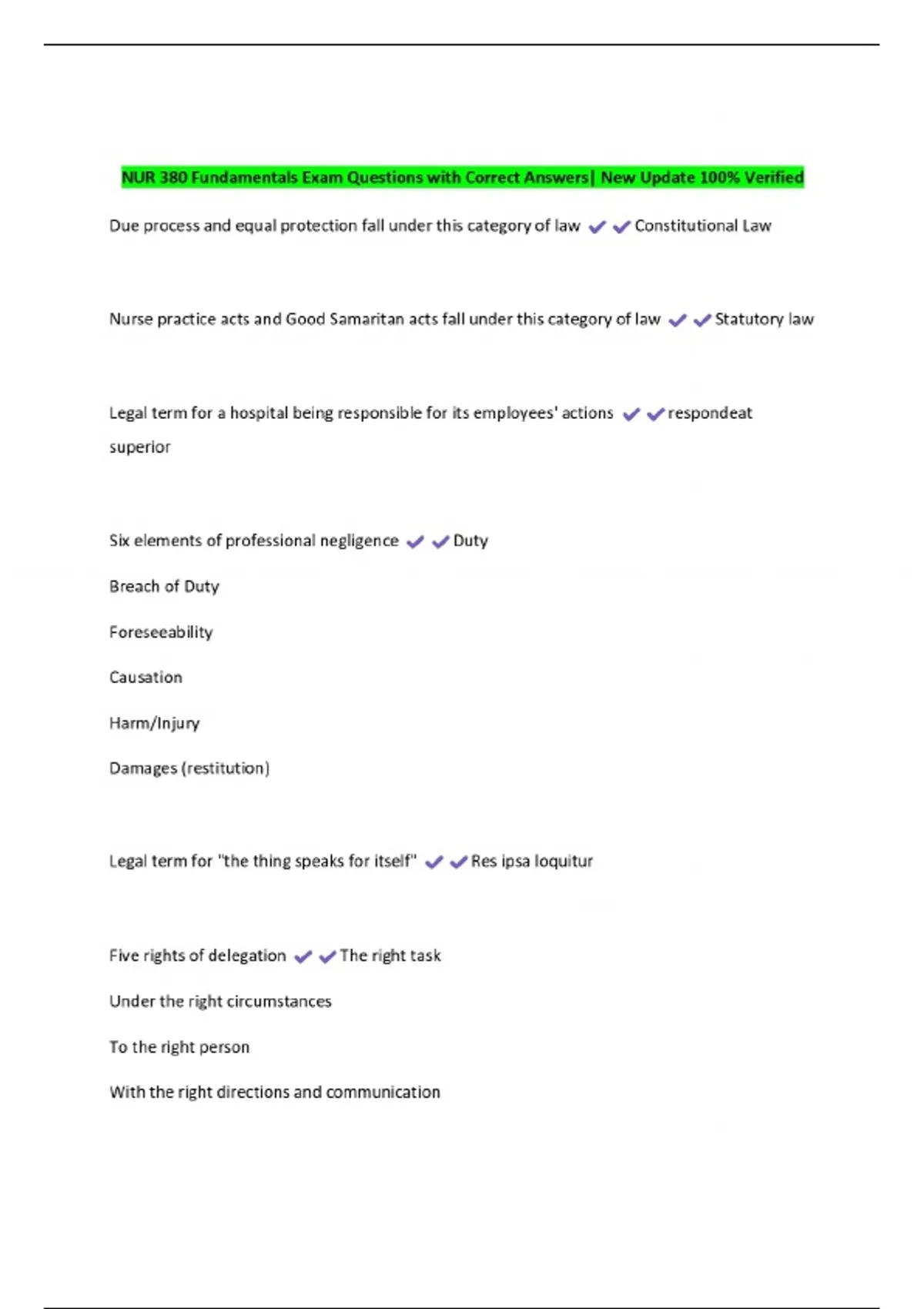 NUR 380 Fundamentals Exam Questions with Correct Answers| New Update 100% Verified

Due process and equal protection fall under this category of law ✔✔Constitutional Law

Nurse practice acts and Good Samaritan acts fall under this category of law ✔✔Statutory law

Legal term for a hospital being responsible for its employees' actions ✔✔respondeat superior

Six elements of professional negligence ✔✔Duty

Breach of Duty

Foreseeability

Causation

Harm/Injury

Damages (restitution)

Legal term for "the thing speaks for itself" ✔✔Res ipsa loquitur

Five rights of delegation ✔✔The right task

Under the right circumstances

To the right person

With the right directions and communication